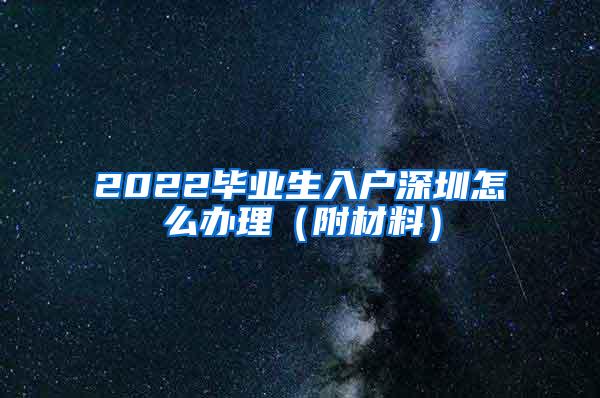 2022毕业生入户深圳怎么办理（附材料）